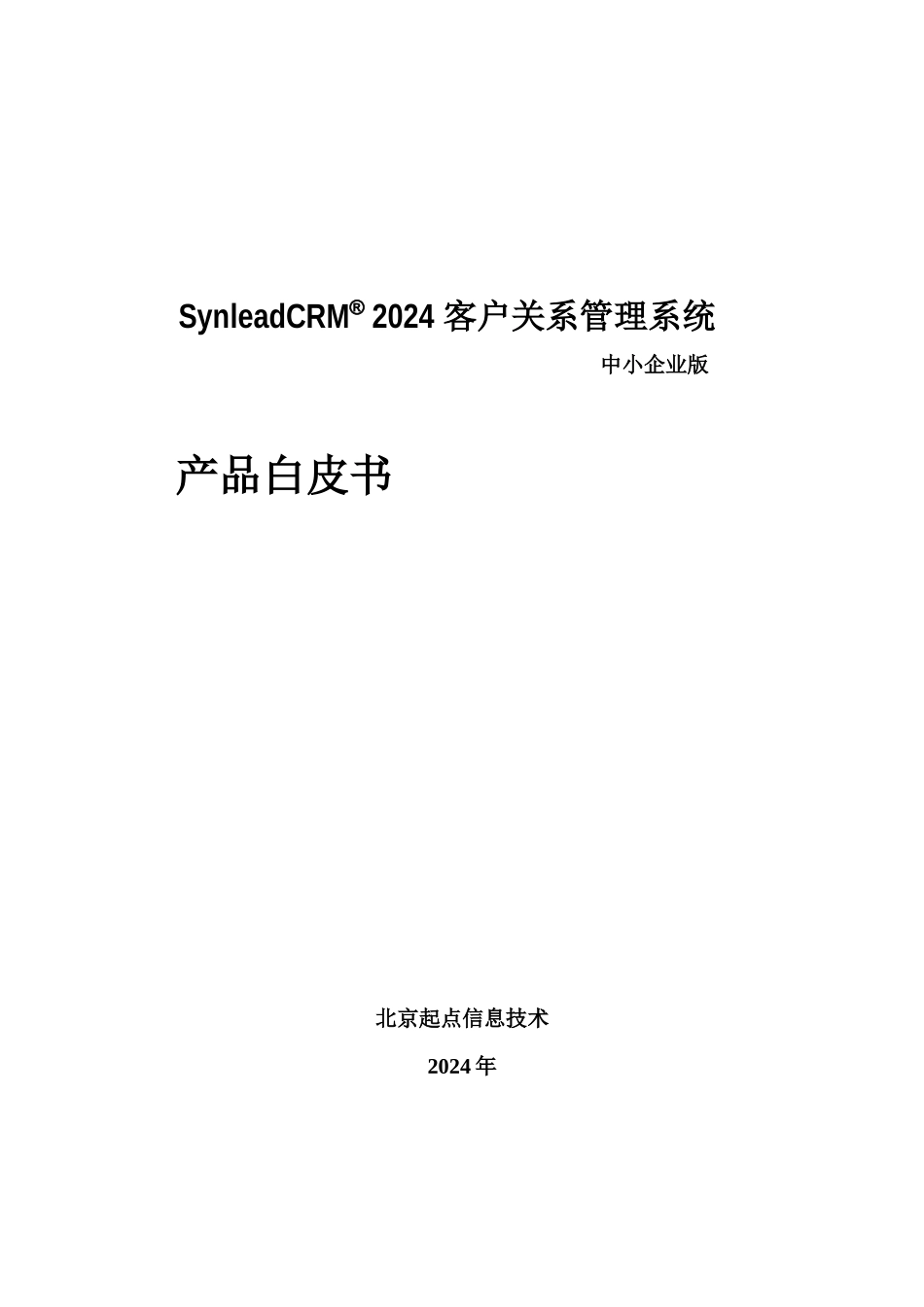 SynleadCRM® 2024 客户关系管理系统

中小企业版

产品白皮书

北京起点信息技术

2024 年